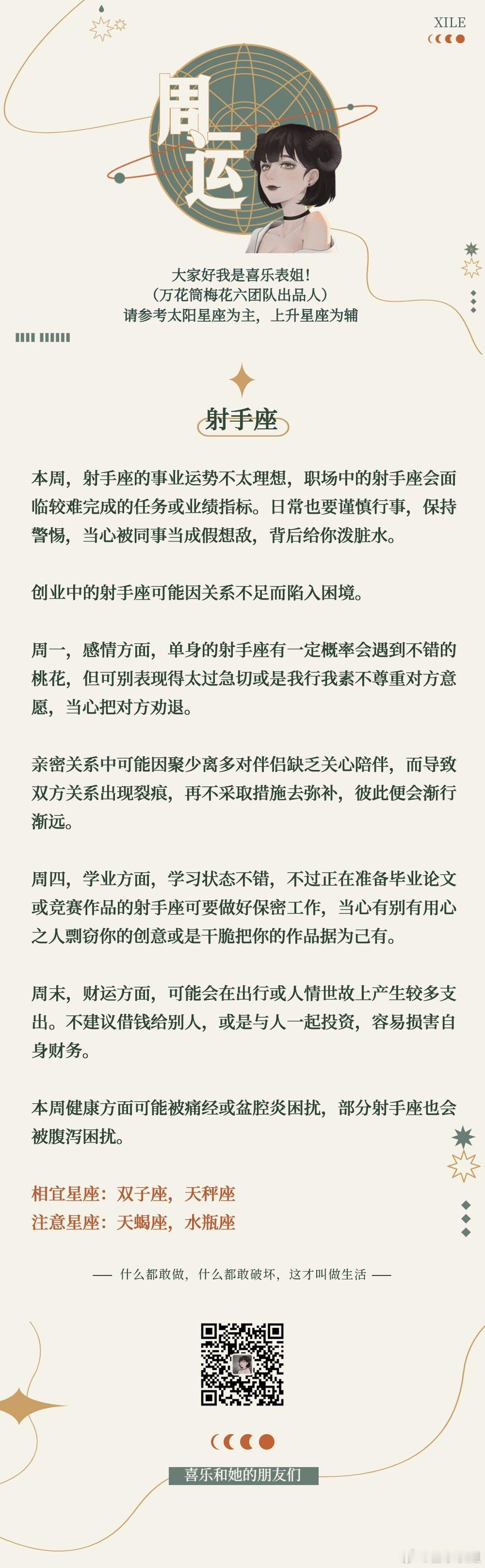 XILE

周运

大家好我是喜乐表姐!
(万花筒梅花六团队出品人)
请参考太阳星座为主，上升星座为辅

射手座

本周，射手座的事业运势不太理想，职场中的射手座会面临较难完成的任务或业绩指标。日常也要谨慎行事，保持警惕，当心被同事当成假想敌，背后给你泼脏水。

创业中的射手座可能因关系不足而陷入困境。

周一，感情方面，单身的射手座有一定概率会遇到不错的桃花，但可别表现得太过急切或是我行我素不尊重对方意愿，当心把对方劝退。

亲密关系中可能因聚少离多对伴侣缺乏关心陪伴，而导致双方关系出现裂痕，再不采取措施去弥补，彼此便会渐行渐远。

周四，学业方面，学习状态不错，不过正在准备毕业论文或竞赛作品的射手座可要做好保密工作，当心有别有用心之人剽窃你的创意或是干脆把你的作品据为己有。

周末，财运方面，可能会在出行或人情世故上产生较多支出。不建议借钱给别人，或是与人一起投资，容易损害自身财务。

本周健康方面可能被痛经或盆腔炎困扰，部分射手座也会被腹泻困扰。

相宜星座：双子座，天秤座
注意星座：天蝎座，水瓶座

— 什么都敢做，什么都敢破坏，这才叫做生活 —

喜乐和她的朋友们